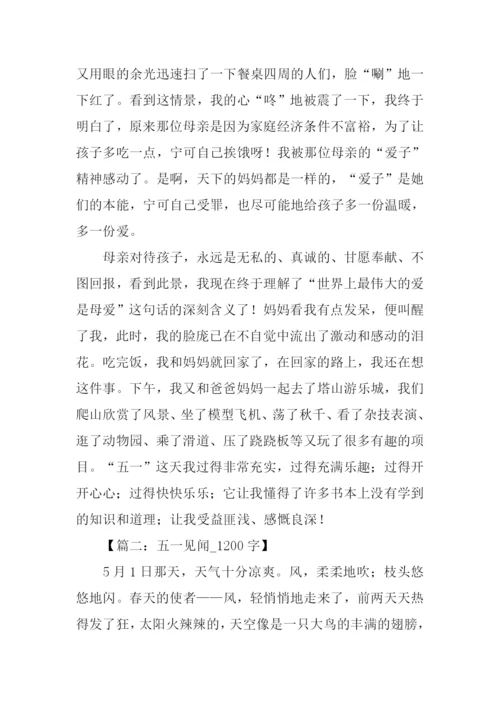 又用眼的余光迅速扫了一下餐桌四周的人们，脸“唰”地一下红了。看到这情景，我的心“咚”地被震了一下，我终于明白了，原来那位母亲是因为家庭经济条件不富裕，为了让孩子多吃一点，宁可自己挨饿呀！我被那位母亲的“爱子”精神感动了。是啊，天下的妈妈都是一样的，“爱子”是她们的本能，宁可自己受罪，也尽可能地给孩子多一份温暖，多一份爱。

母亲对待孩子，永远是无私的、真诚的、甘愿奉献、不图回报，看到此景，我现在终于理解了“世界上最伟大的爱是母爱”这句话的深刻含义了！妈妈看我有点发呆，便叫醒了我，此时，我的脸庞已在不自觉中流出了激动和感动的泪花。吃完饭，我和妈妈就回家了，在回家的路上，我还在想这件事。下午，我又和爸爸妈妈一起去了塔山游乐城，我们爬山欣赏了风景、坐了模型飞机、荡了秋千、看了杂技表演、逛了动物园、乘了滑道、压了跷跷板等又玩了很多有趣的项目。“五一”这天我过得非常充实，过得充满乐趣；过得开开心心；过得快快乐乐；它让我懂得了许多书本上没有学到的知识和道理；让我受益匪浅、感慨良深！

【篇二：五一见闻_1200 字】

5 月 1 日那天，天气十分凉爽。风，柔柔地吹；枝头悠悠地闪。春天的使者——风，轻悄悄地走来了，前两天天热得发了狂，太阳火辣辣的，天空像是一只大鸟的丰满的翅膀，